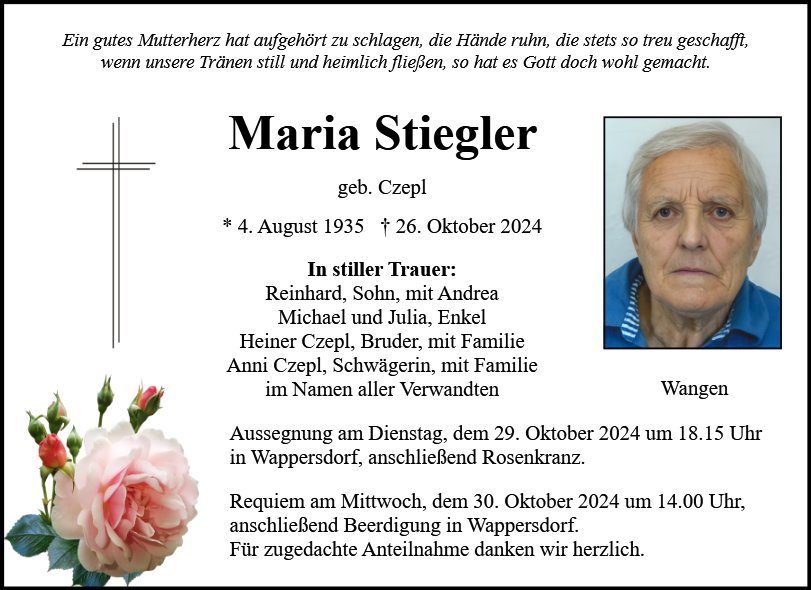 Ein gutes Mutterherz hat aufgehört zu schlagen, die Hände ruhn, die stets so treu geschafft, wenn unsere Tränen still und heimlich fließen, so hat es Gott doch wohl gemacht.

Maria Stiegler

geb. Czepl

* 4. August 1935 † 26. Oktober 2024

In stiller Trauer:
Reinhard, Sohn, mit Andrea
Michael und Julia, Enkel
Heiner Czepl, Bruder, mit Familie
Anni Czepl, Schwägerin, mit Familie
im Namen aller Verwandten

Wangen

Aussegnung am Dienstag, dem 29. Oktober 2024 um 18.15 Uhr in Wappersdorf, anschließend Rosenkranz.

Requiem am Mittwoch, dem 30. Oktober 2024 um 14.00 Uhr, anschließend Beerdigung in Wappersdorf.
Für zugedachte Anteilnahme danken wir herzlich.